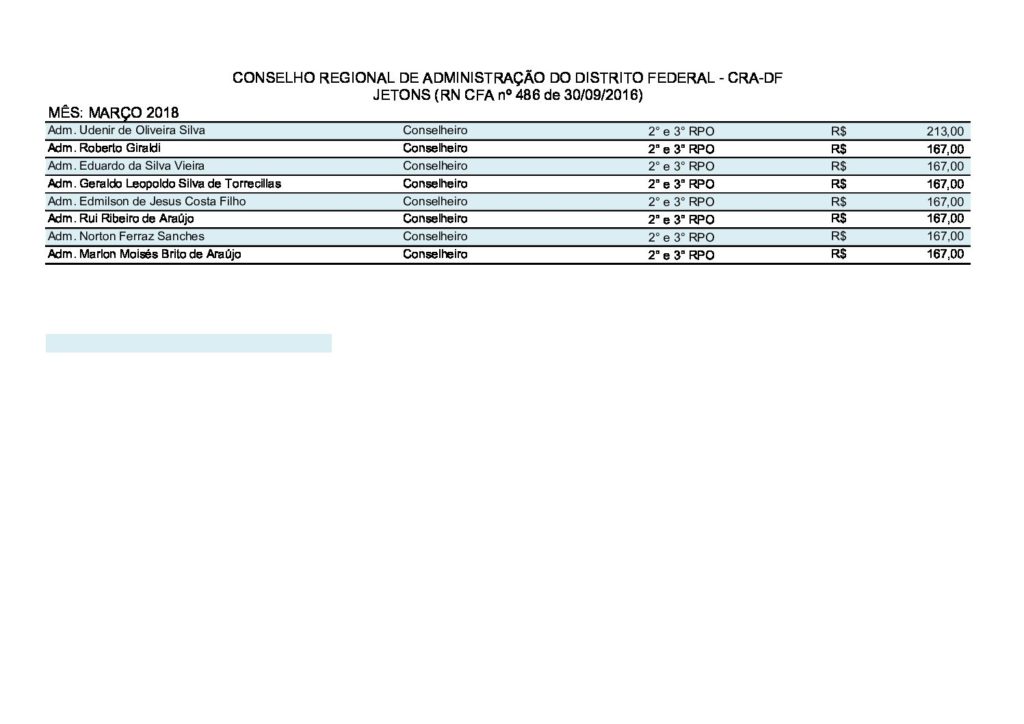 CONSELHO REGIONAL DE ADMINISTRAÇÃO DO DISTRITO FEDERAL - CRA-DF
JETONS (RN CFA nº 486 de 30/09/2016)

MÊS: MARÇO 2018

| | | | | |
|---|---|---|---|---|
| Adm. Udenir de Oliveira Silva | Conselheiro | 2° e 3° RPO | R$ | 213,00 |
| Adm. Roberto Giraldi | Conselheiro | 2° e 3° RPO | R$ | 167,00 |
| Adm. Eduardo da Silva Vieira | Conselheiro | 2° e 3° RPO | R$ | 167,00 |
| Adm. Geraldo Leopoldo Silva de Torrecillas | Conselheiro | 2° e 3° RPO | R$ | 167,00 |
| Adm. Edmilson de Jesus Costa Filho | Conselheiro | 2° e 3° RPO | R$ | 167,00 |
| Adm. Rui Ribeiro de Araújo | Conselheiro | 2° e 3° RPO | R$ | 167,00 |
| Adm. Norton Ferraz Sanches | Conselheiro | 2° e 3° RPO | R$ | 167,00 |
| Adm. Marlon Moisés Brito de Araújo | Conselheiro | 2° e 3° RPO | R$ | 167,00 |